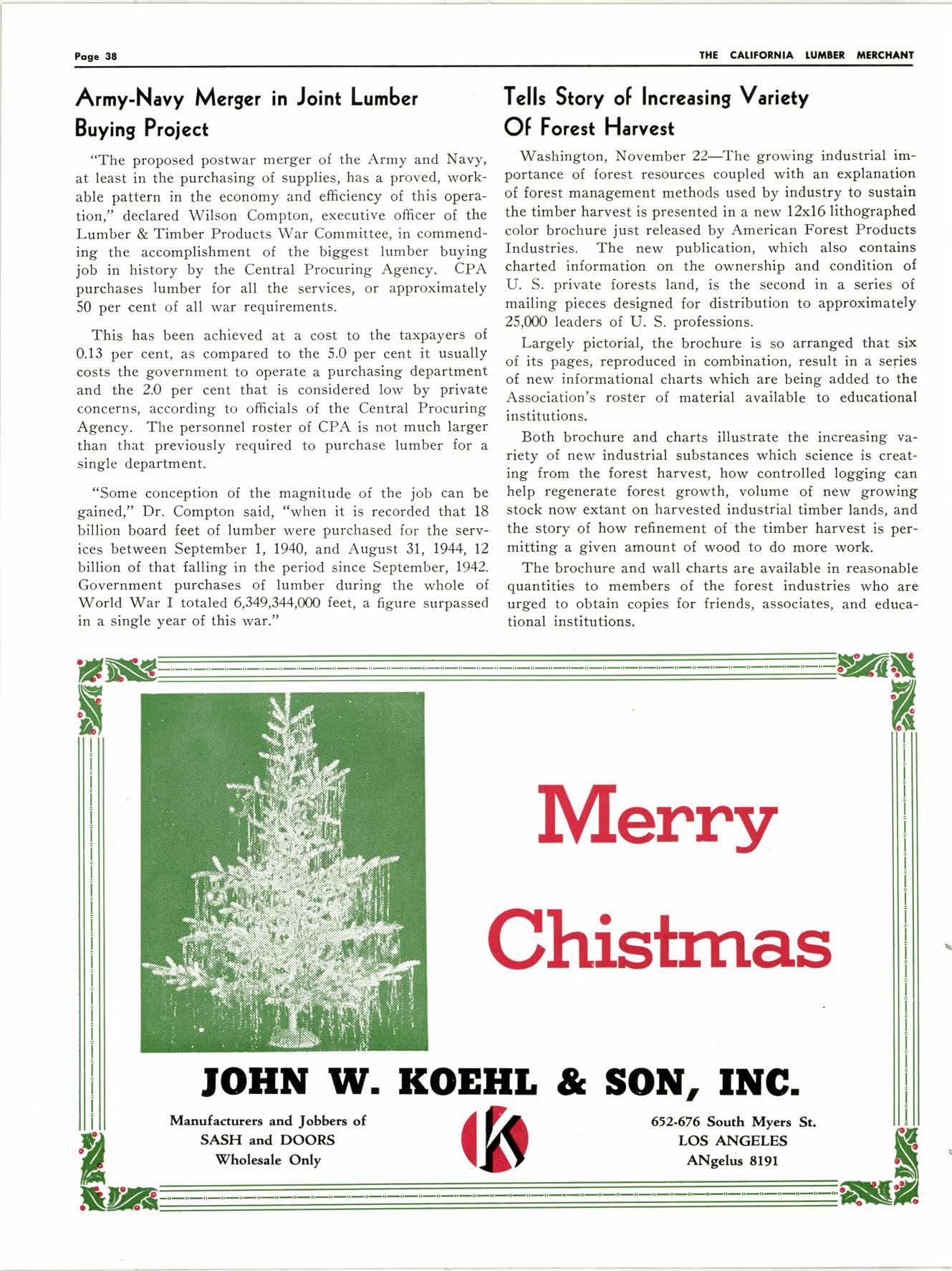 Page 38

THE CALIFORNIA LUMBER MERCHANT

Army-Navy Merger in Joint Lumber Buying Project

"The proposed postwar merger of the Army and Navy, at least in the purchasing of supplies, has a proved, workable pattern in the economy and efficiency of this operation," declared Wilson Compton, executive officer of the Lumber & Timber Products War Committee, in commending the accomplishment of the biggest lumber buying job in history by the Central Procuring Agency. CPA purchases lumber for all the services, or approximately 50 per cent of all war requirements.

This has been achieved at a cost to the taxpayers of 0.13 per cent, as compared to the 5.0 per cent it usually costs the government to operate a purchasing department and the 2.0 per cent that is considered low by private concerns, according to officials of the Central Procuring Agency. The personnel roster of CPA is not much larger than that previously required to purchase lumber for a single department.

"Some conception of the magnitude of the job can be gained," Dr. Compton said, "when it is recorded that 18 billion board feet of lumber were purchased for the services between September 1, 1940, and August 31, 1944, 12 billion of that falling in the period since September, 1942. Government purchases of lumber during the whole of World War I totaled 6,349,344,000 feet, a figure surpassed in a single year of this war."

Tells Story of Increasing Variety Of Forest Harvest

Washington, November 22—The growing industrial importance of forest resources coupled with an explanation of forest management methods used by industry to sustain the timber harvest is presented in a new 12x16 lithographed color brochure just released by American Forest Products Industries. The new publication, which also contains charted information on the ownership and condition of U. S. private forests land, is the second in a series of mailing pieces designed for distribution to approximately 25,000 leaders of U. S. professions.

Largely pictorial, the brochure is so arranged that six of its pages, reproduced in combination, result in a series of new informational charts which are being added to the Association's roster of material available to educational institutions.

Both brochure and charts illustrate the increasing variety of new industrial substances which science is creating from the forest harvest, how controlled logging can help regenerate forest growth, volume of new growing stock now extant on harvested industrial timber lands, and the story of how refinement of the timber harvest is permitting a given amount of wood to do more work.

The brochure and wall charts are available in reasonable quantities to members of the forest industries who are urged to obtain copies for friends, associates, and educational institutions.

Merry Chistmas

JOHN W. KOEHL & SON, INC.

Manufacturers and Jobbers of SASH and DOORS Wholesale Only

K

652-676 South Myers St. LOS ANGELES ANgelus 8191